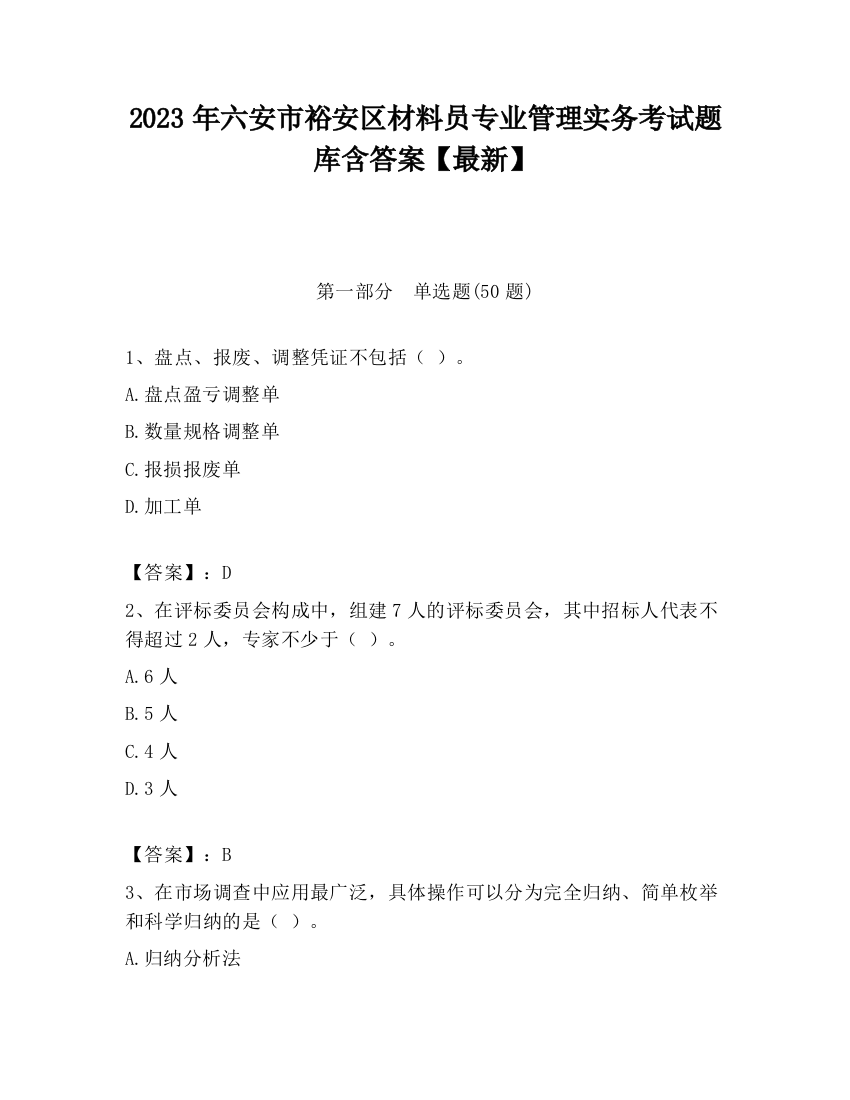 2023 年六安市裕安区材料员专业管理实务考试题库含答案【最新】

第一部分　单选题(50 题)

1、盘点、报废、调整凭证不包括（ ）。

A.盘点盈亏调整单

B.数量规格调整单

C.报损报废单

D.加工单

【答案】：D

2、在评标委员会构成中，组建 7 人的评标委员会，其中招标人代表不得超过 2 人，专家不少于（ ）。

A.6 人

B.5 人

C.4 人

D.3 人

【答案】：B

3、在市场调查中应用最广泛，具体操作可以分为完全归纳、简单枚举和科学归纳的是（ ）。

A.归纳分析法